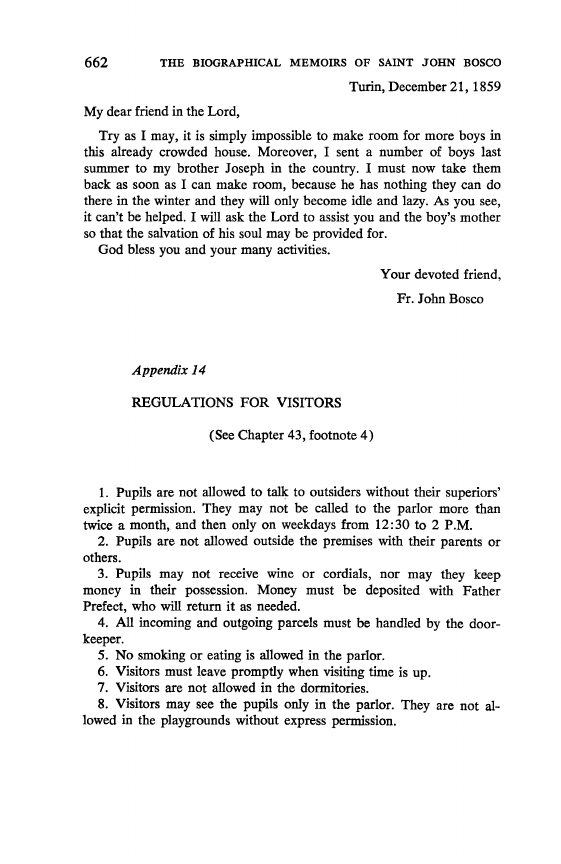 662 THE BIOGRAPHICAL MEMOIRS OF SAINT JOHN BOSCO

Turin, December 21, 1859

My dear friend in the Lord,

Try as I may, it is simply impossible to make room for more boys in this already crowded house. Moreover, I sent a number of boys last summer to my brother Joseph in the country. I must now take them back as soon as I can make room, because he has nothing they can do there in the winter and they will only become idle and lazy. As you see, it can't be helped. I will ask the Lord to assist you and the boy's mother so that the salvation of his soul may be provided for.

God bless you and your many activities.

Your devoted friend,

Fr. John Bosco

Appendix 14

REGULATIONS FOR VISITORS

(See Chapter 43, footnote 4)

1. Pupils are not allowed to talk to outsiders without their superiors' explicit permission. They may not be called to the parlor more than twice a month, and then only on weekdays from 12:30 to 2 P.M.
2. Pupils are not allowed outside the premises with their parents or others.
3. Pupils may not receive wine or cordials, nor may they keep money in their possession. Money must be deposited with Father Prefect, who will return it as needed.
4. All incoming and outgoing parcels must be handled by the doorkeeper.
5. No smoking or eating is allowed in the parlor.
6. Visitors must leave promptly when visiting time is up.
7. Visitors are not allowed in the dormitories.
8. Visitors may see the pupils only in the parlor. They are not allowed in the playgrounds without express permission.